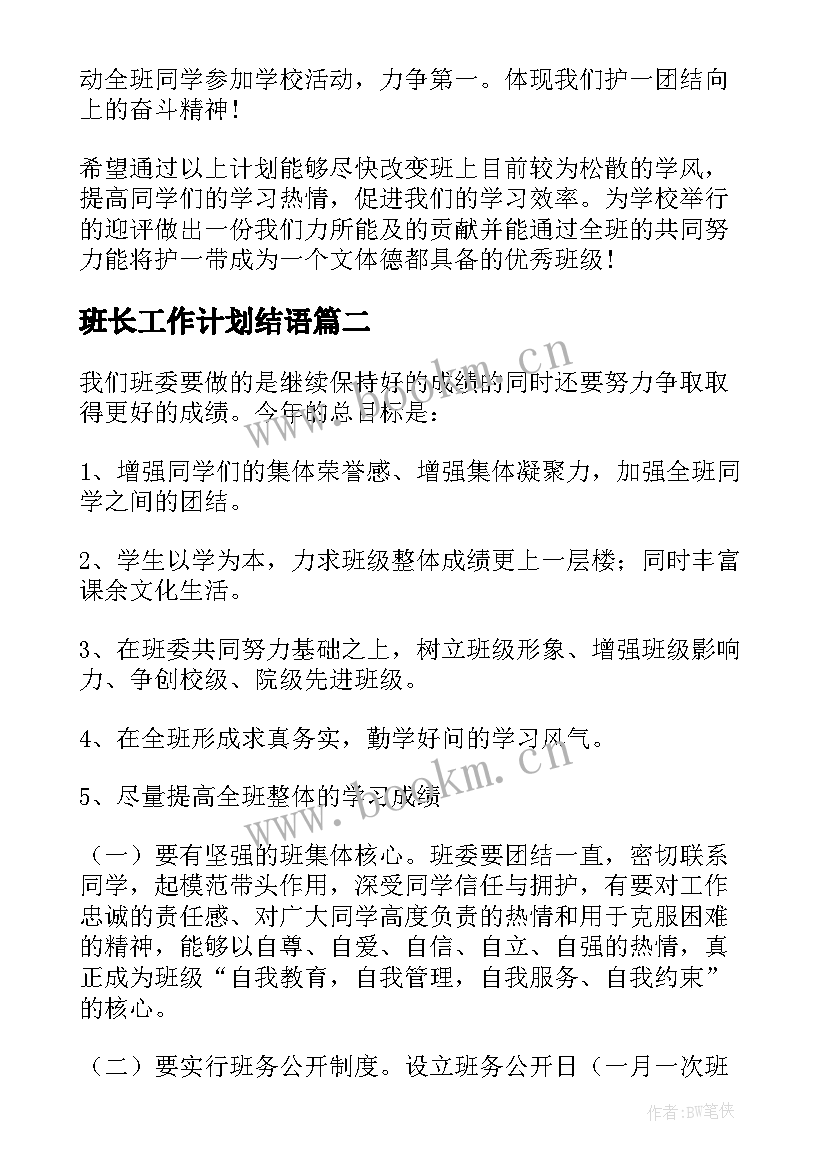 动全班同学参加学校活动，力争第一。体现我们护一团结向上的奋斗精神！

希望通过以上计划能够尽快改变班上目前较为松散的学风，提高同学们的学习热情，促进我们的学习效率。为学校举行的迎评做出一份我们力所能及的贡献并能通过全班的共同努力能将护一带成为一个文体德都具备的优秀班级！

班长工作计划结语篇二

我们班委要做的是继续保持好的成绩的同时还要努力争取取得更好的成绩。今年的总目标是：

1、增强同学们的集体荣誉感、增强集体凝聚力，加强全班同学之间的团结。

2、学生以学为本，力求班级整体成绩更上一层楼；同时丰富课余文化生活。

3、在班委共同努力基础之上，树立班级形象、增强班级影响力、争创校级、院级先进班级。

4、在全班形成求真务实，勤学好问的学习风气。

5、尽量提高全班整体的学习成绩

（一）要有坚强的班集体核心。班委要团结一直，密切联系同学，起模范带头作用，深受同学信任与拥护，有要对工作忠诚的责任感、对广大同学高度负责的热情和用于克服困难的精神，能够以自尊、自爱、自信、自立、自强的热情，真正成为班级“自我教育，自我管理，自我服务、自我约束”的核心。

（二）要实行班务公开制度。设立班务公开日（一月一次班

www.bookm.cn
www.bookm.cn
作者:BW笔侠